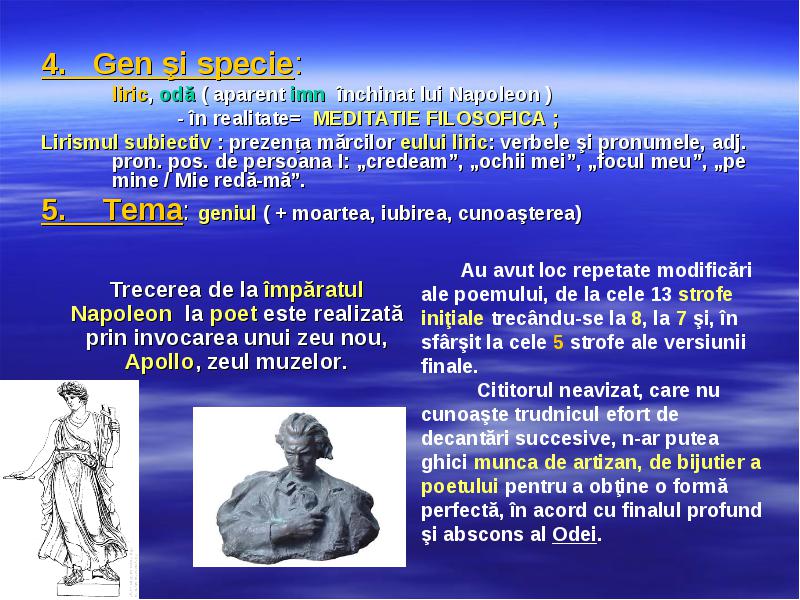 4. Gen şi specie:

liric, odă ( aparent imn închinat lui Napoleon )

- în realitate= MEDITATIE FILOSOFICA ;

Lirismul subiectiv : prezenţa mărcilor eului liric: verbele şi pronumele, adj. pron. pos. de persoana I: „credeam”, „ochii mei”, „focul meu”, „pe mine / Mie redă-mă”.

5. Tema: geniul ( + moartea, iubirea, cunoaşterea)

Trecerea de la împăratul Napoleon la poet este realizată prin invocarea unui zeu nou, Apollo, zeul muzelor.

Au avut loc repetate modificări ale poemului, de la cele 13 strofe iniţiale trecându-se la 8, la 7 şi, în sfârşit la cele 5 strofe ale versiunii finale.

Cititorul neavizat, care nu cunoaşte trudnicul efort de decantări succesive, n-ar putea ghici munca de artizan, de bijutier a poetului pentru a obţine o formă perfectă, în acord cu finalul profund şi abscons al Odei.